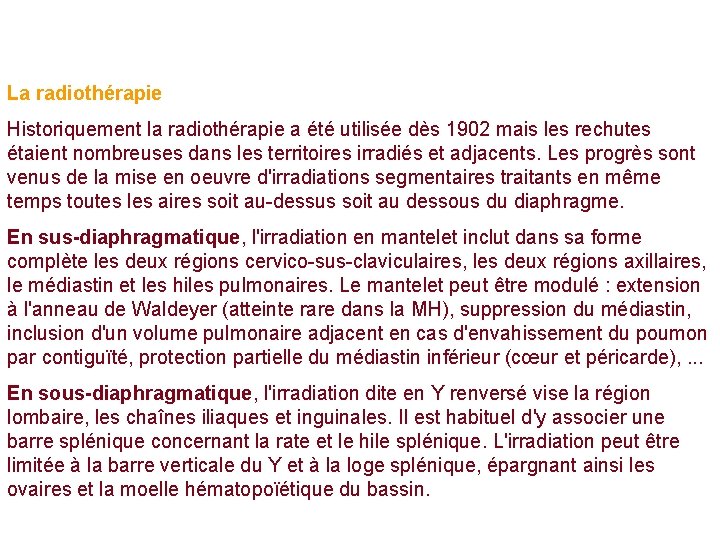 La radiothérapie

Historiquement la radiothérapie a été utilisée dès 1902 mais les rechutes étaient nombreuses dans les territoires irradiés et adjacents. Les progrès sont venus de la mise en oeuvre d'irradiations segmentaires traitants en même temps toutes les aires soit au-dessus soit au dessous du diaphragme.

En sus-diaphragmatique, l'irradiation en mantelet inclut dans sa forme complète les deux régions cervico-sus-claviculaires, les deux régions axillaires, le médiastin et les hiles pulmonaires. Le mantelet peut être modulé : extension à l'anneau de Waldeyer (atteinte rare dans la MH), suppression du médiastin, inclusion d'un volume pulmonaire adjacent en cas d'envahissement du poumon par contiguïté, protection partielle du médiastin inférieur (cœur et péricarde), ...

En sous-diaphragmatique, l'irradiation dite en Y renversé vise la région lombaire, les chaînes iliaques et inguinales. Il est habituel d'y associer une barre splénique concernant la rate et le hile splénique. L'irradiation peut être limitée à la barre verticale du Y et à la loge splénique, épargnant ainsi les ovaires et la moelle hématopoïétique du bassin.